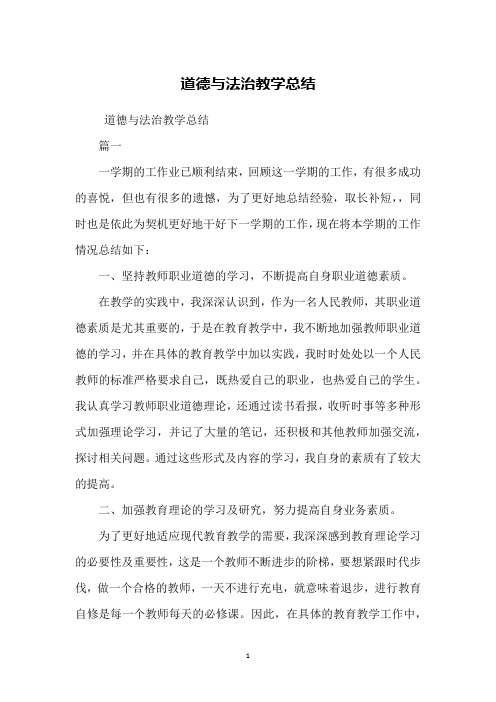 道德与法治教学总结

道德与法治教学总结

篇一

一学期的工作业已顺利结束，回顾这一学期的工作，有很多成功的喜悦，但也有很多的遗憾，为了更好地总结经验，取长补短，，同时也是依此为契机更好地干好下一学期的工作，现在将本学期的工作情况总结如下：

一、坚持教师职业道德的学习，不断提高自身职业道德素质。

在教学的实践中，我深深认识到，作为一名人民教师，其职业道德素质是尤其重要的，于是在教育教学中，我不断地加强教师职业道德的学习，并在具体的教育教学中加以实践，我时时处处以一个人民教师的标准严格要求自己，既热爱自己的职业，也热爱自己的学生。我认真学习教师职业道德理论，还通过读书看报，收听时事等多种形式加强理论学习，并记了大量的笔记，还积极和其他教师加强交流，探讨相关问题。通过这些形式及内容的学习，我自身的素质有了较大的提高。

二、加强教育理论的学习及研究，努力提高自身业务素质。

为了更好地适应现代教育教学的需要，我深深感到教育理论学习的必要性及重要性，这是一个教师不断进步的阶梯，要想紧跟时代步伐，做一个合格的教师，一天不进行充电，就意味着退步，进行教育自修是每一个教师每天的必修课。因此，在具体的教育教学工作中，

1